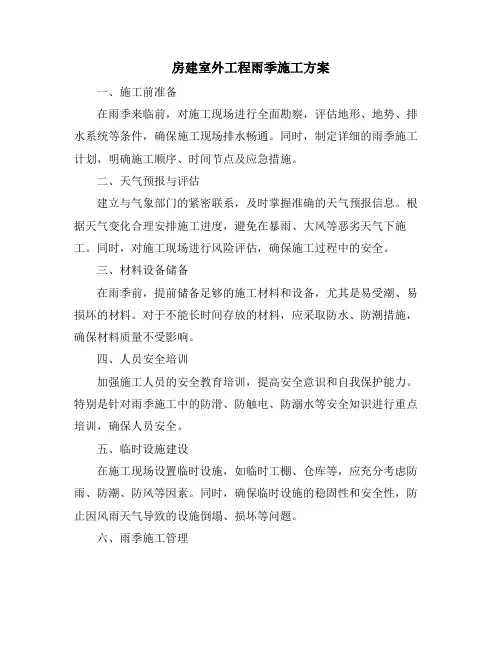 房建室外工程雨季施工方案

一、施工前准备

在雨季来临前，对施工现场进行全面勘察，评估地形、地势、排水系统等条件，确保施工现场排水畅通。同时，制定详细的雨季施工计划，明确施工顺序、时间节点及应急措施。

二、天气预报与评估

建立与气象部门的紧密联系，及时掌握准确的天气预报信息。根据天气变化合理安排施工进度，避免在暴雨、大风等恶劣天气下施工。同时，对施工现场进行风险评估，确保施工过程中的安全。

三、材料设备储备

在雨季前，提前储备足够的施工材料和设备，尤其是易受潮、易损坏的材料。对于不能长时间存放的材料，应采取防水、防潮措施，确保材料质量不受影响。

四、人员安全培训

加强施工人员的安全教育培训，提高安全意识和自我保护能力。特别是针对雨季施工中的防滑、防触电、防溺水等安全知识进行重点培训，确保人员安全。

五、临时设施建设

在施工现场设置临时设施，如临时工棚、仓库等，应充分考虑防雨、防潮、防风等因素。同时，确保临时设施的稳固性和安全性，防止因风雨天气导致的设施倒塌、损坏等问题。

六、雨季施工管理